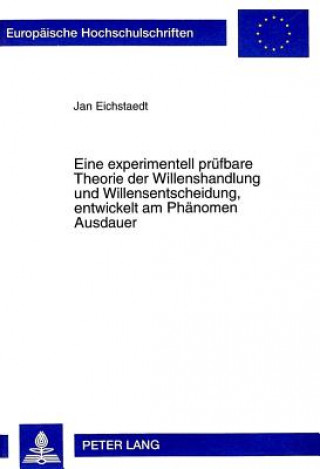 Europäische Hochschulschriften

Jan Eichstaedt

Eine experimentell prüfbare Theorie der Willenshandlung und Willensentscheidung, entwickelt am Phänomen Ausdauer

PETER LANG